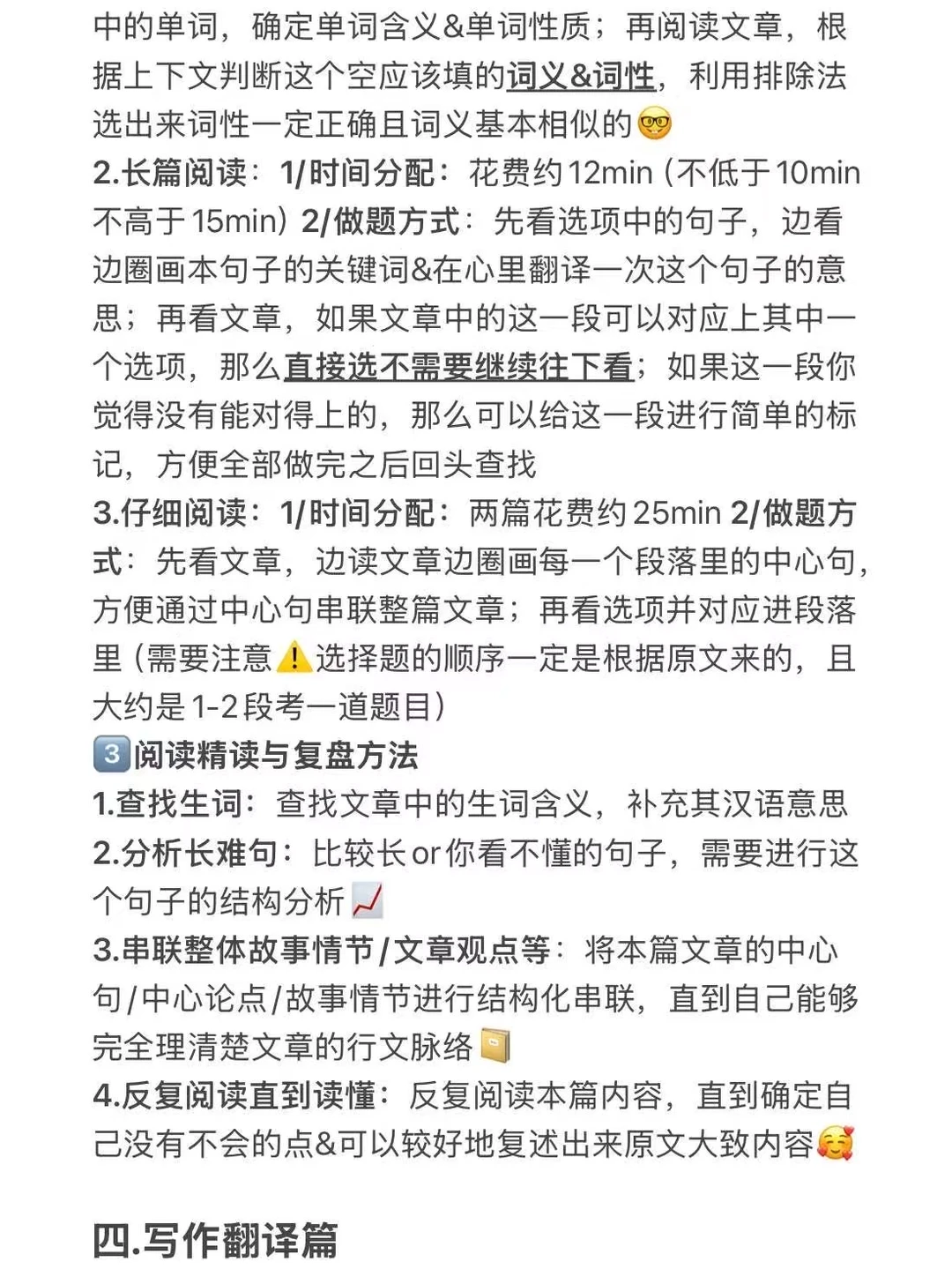 中的单词，确定单词含义&单词性质；再阅读文章，根据上下文判断这个空应该填的词义&词性，利用排除法选出来词性一定正确且词义基本相似的🤓
2.长篇阅读：1/时间分配：花费约12min（不低于10min不高于15min）2/做题方式：先看选项中的句子，边看边圈画本句子的关键词&在心里翻译一次这个句子的意思；再看文章，如果文章中的这一段可以对应上其中一个选项，那么直接选不需要继续往下看；如果这一段你觉得没有能对得上的，那么可以给这一段进行简单的标记，方便全部做完之后回头查找
3.仔细阅读：1/时间分配：两篇花费约25min 2/做题方式：先看文章，边读文章边圈画每一个段落里的中心句，方便通过中心句串联整篇文章；再看选项并对应进段落里（需要注意⚠️选择题的顺序一定是根据原文来的，且大约是1-2段考一道题目）
3️⃣阅读精读与复盘方法
1.查找生词：查找文章中的生词含义，补充其汉语意思
2.分析长难句：比较长or你看不懂的句子，需要进行这个句子的结构分析📈
3.串联整体故事情节/文章观点等：将本篇文章的中心句/中心论点/故事情节进行结构化串联，直到自己能够完全理清楚文章的行文脉络📔
4.反复阅读直到读懂：反复阅读本篇内容，直到确定自己没有不会的点&可以较好地复述出来原文大致内容🥰

四.写作翻译篇